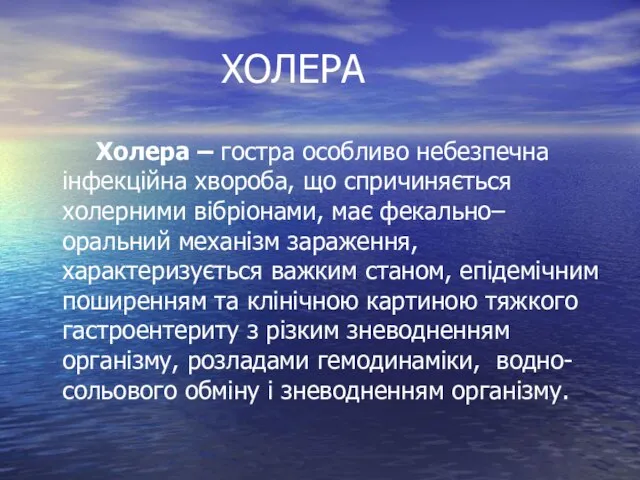 ХОЛЕРА

Холера – гостра особливо небезпечна інфекційна хвороба, що спричиняється холерними вібріонами, має фекально–оральний механізм зараження, характеризується важким станом, епідемічним поширенням та клінічною картиною тяжкого гастроентериту з різким зневодненням організму, розладами гемодинаміки, водно-сольового обміну і зневодненням організму.